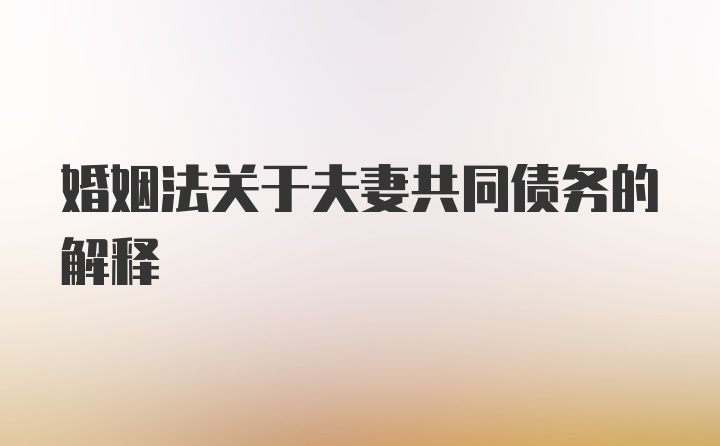 婚姻法关于夫妻共同债务的解释